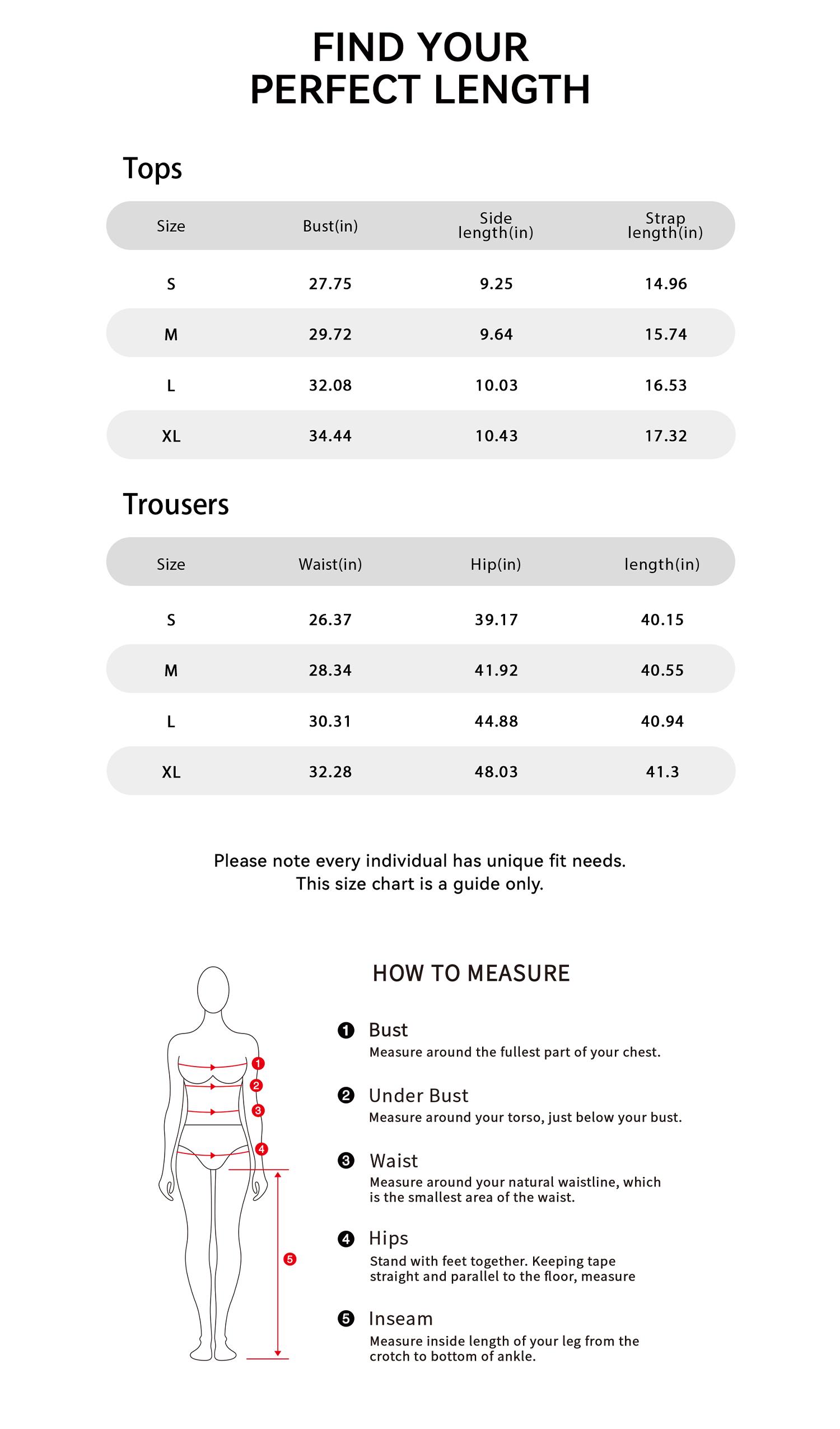 FIND YOUR
PERFECT LENGTH

Tops

| Size | Bust(in) | Side length(in) | Strap length(in) |
|---|---|---|---|
| S | 27.75 | 9.25 | 14.96 |
| M | 29.72 | 9.64 | 15.74 |
| L | 32.08 | 10.03 | 16.53 |
| XL | 34.44 | 10.43 | 17.32 |

Trousers

| Size | Waist(in) | Hip(in) | length(in) |
|---|---|---|---|
| S | 26.37 | 39.17 | 40.15 |
| M | 28.34 | 41.92 | 40.55 |
| L | 30.31 | 44.88 | 40.94 |
| XL | 32.28 | 48.03 | 41.3 |

Please note every individual has unique fit needs.
This size chart is a guide only.

1
2
3
4
5

HOW TO MEASURE

❶ Bust
Measure around the fullest part of your chest.

❷ Under Bust
Measure around your torso, just below your bust.

❸ Waist
Measure around your natural waistline, which is the smallest area of the waist.

❹ Hips
Stand with feet together. Keeping tape straight and parallel to the floor, measure

❺ Inseam
Measure inside length of your leg from the crotch to bottom of ankle.